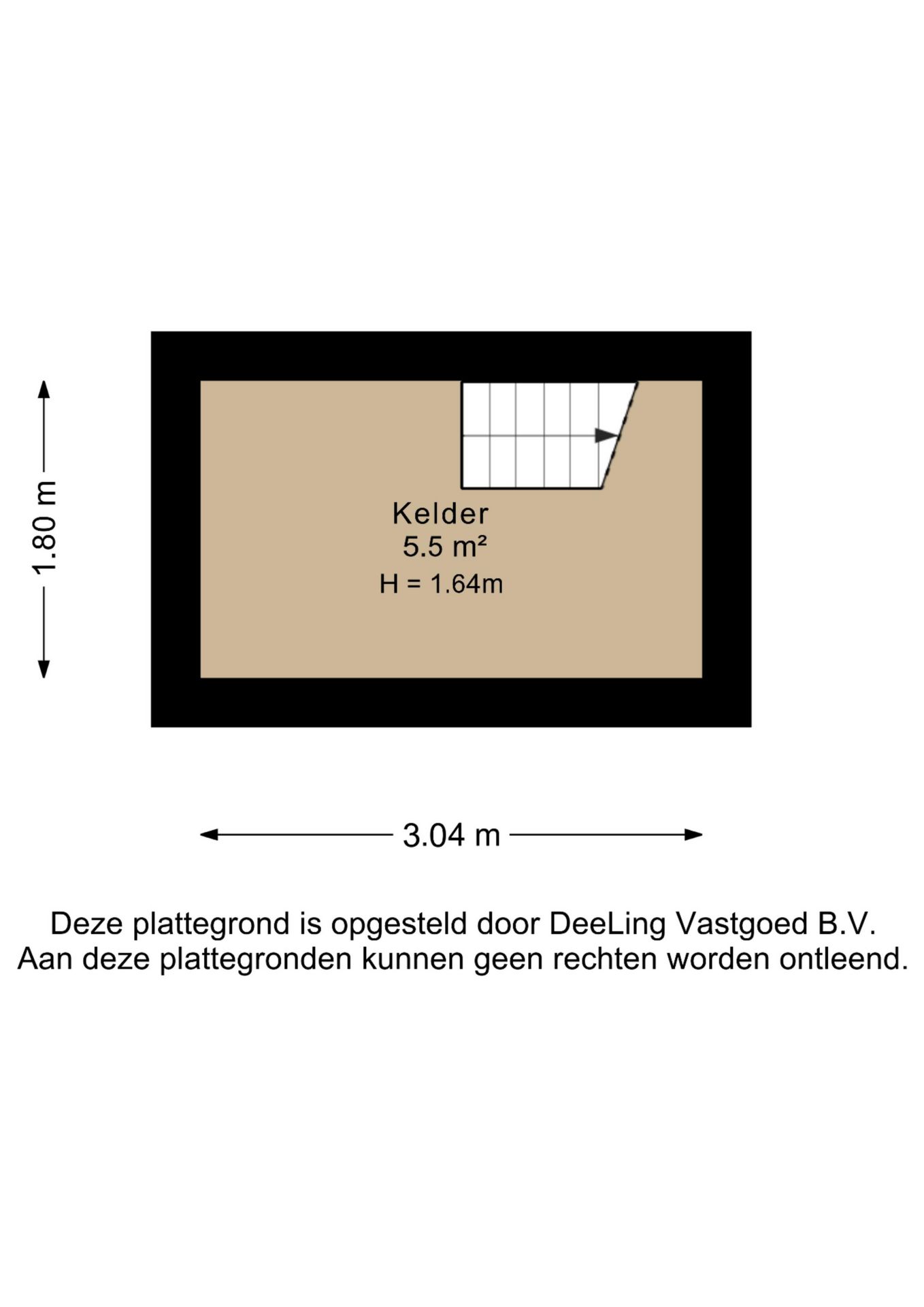 1.80 m

Kelder
5.5 m²
H = 1.64m

3.04 m

Deze plattegrond is opgesteld door DeeLing Vastgoed B.V.
Aan deze plattegronden kunnen geen rechten worden ontleend.